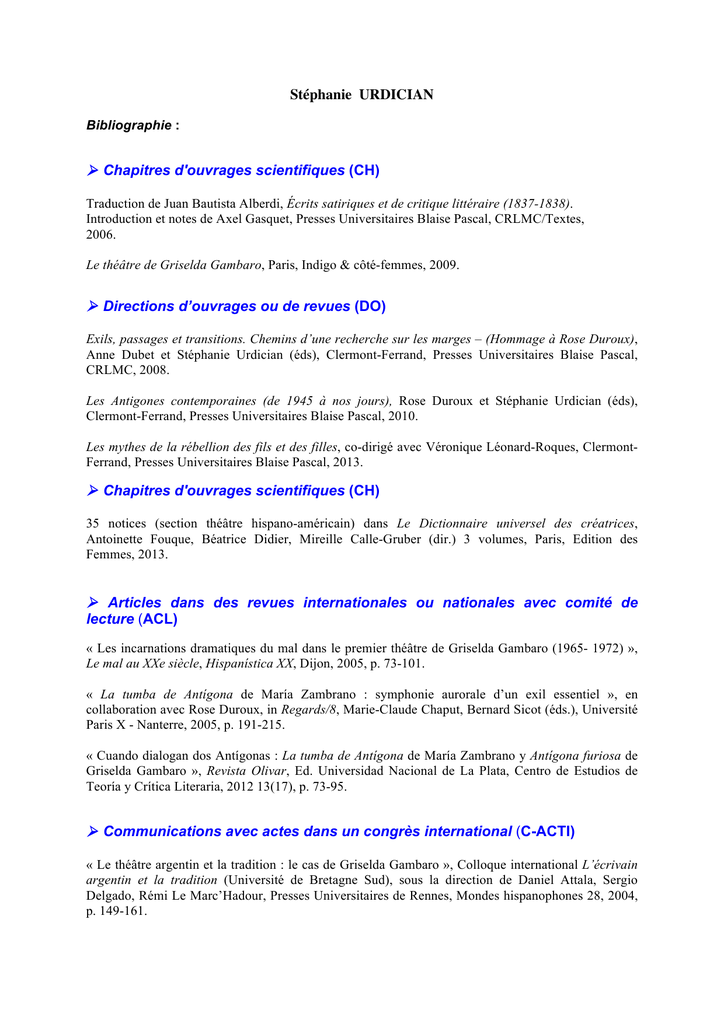 Stéphanie URDICIAN

Bibliographie :

➢ Chapitres d'ouvrages scientifiques (CH)

Traduction de Juan Bautista Alberdi, Écrits satiriques et de critique littéraire (1837-1838). Introduction et notes de Axel Gasquet, Presses Universitaires Blaise Pascal, CRLMC/Textes, 2006.

Le théâtre de Griselda Gambaro, Paris, Indigo & côté-femmes, 2009.

➢ Directions d'ouvrages ou de revues (DO)

Exils, passages et transitions. Chemins d'une recherche sur les marges – (Hommage à Rose Duroux), Anne Dubet et Stéphanie Urdician (éds), Clermont-Ferrand, Presses Universitaires Blaise Pascal, CRLMC, 2008.

Les Antigones contemporaines (de 1945 à nos jours), Rose Duroux et Stéphanie Urdician (éds), Clermont-Ferrand, Presses Universitaires Blaise Pascal, 2010.

Les mythes de la rébellion des fils et des filles, co-dirigé avec Véronique Léonard-Roques, Clermont-Ferrand, Presses Universitaires Blaise Pascal, 2013.

➢ Chapitres d'ouvrages scientifiques (CH)

35 notices (section théâtre hispano-américain) dans Le Dictionnaire universel des créatrices, Antoinette Fouque, Béatrice Didier, Mireille Calle-Gruber (dir.) 3 volumes, Paris, Edition des Femmes, 2013.

➢ Articles dans des revues internationales ou nationales avec comité de lecture (ACL)

« Les incarnations dramatiques du mal dans le premier théâtre de Griselda Gambaro (1965- 1972) », Le mal au XXe siècle, Hispanística XX, Dijon, 2005, p. 73-101.

« La tumba de Antígona de María Zambrano : symphonie aurorale d'un exil essentiel », en collaboration avec Rose Duroux, in Regards/8, Marie-Claude Chaput, Bernard Sicot (éds.), Université Paris X - Nanterre, 2005, p. 191-215.

« Cuando dialogan dos Antígonas : La tumba de Antígona de María Zambrano y Antígona furiosa de Griselda Gambaro », Revista Olivar, Ed. Universidad Nacional de La Plata, Centro de Estudios de Teoría y Crítica Literaria, 2012 13(17), p. 73-95.

➢ Communications avec actes dans un congrès international (C-ACTI)

« Le théâtre argentin et la tradition : le cas de Griselda Gambaro », Colloque international L'écrivain argentin et la tradition (Université de Bretagne Sud), sous la direction de Daniel Attala, Sergio Delgado, Rémi Le Marc'Hadour, Presses Universitaires de Rennes, Mondes hispanophones 28, 2004, p. 149-161.